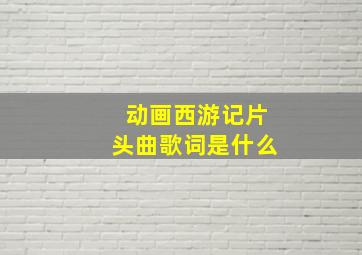 动画西游记片头曲歌词是什么